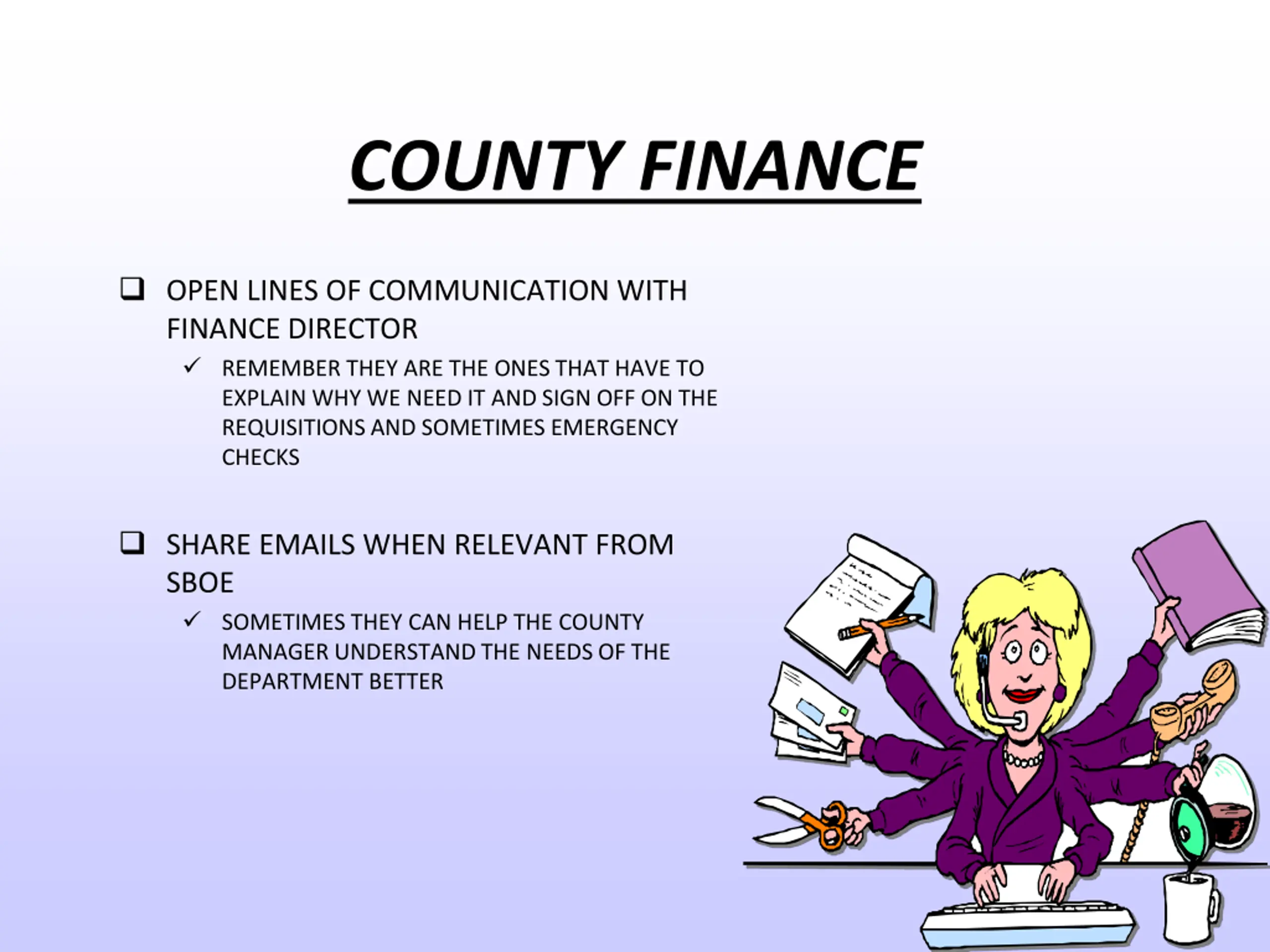 COUNTY FINANCE

❑ OPEN LINES OF COMMUNICATION WITH FINANCE DIRECTOR

✓ REMEMBER THEY ARE THE ONES THAT HAVE TO EXPLAIN WHY WE NEED IT AND SIGN OFF ON THE REQUISITIONS AND SOMETIMES EMERGENCY CHECKS

❑ SHARE EMAILS WHEN RELEVANT FROM SBOE

✓ SOMETIMES THEY CAN HELP THE COUNTY MANAGER UNDERSTAND THE NEEDS OF THE DEPARTMENT BETTER